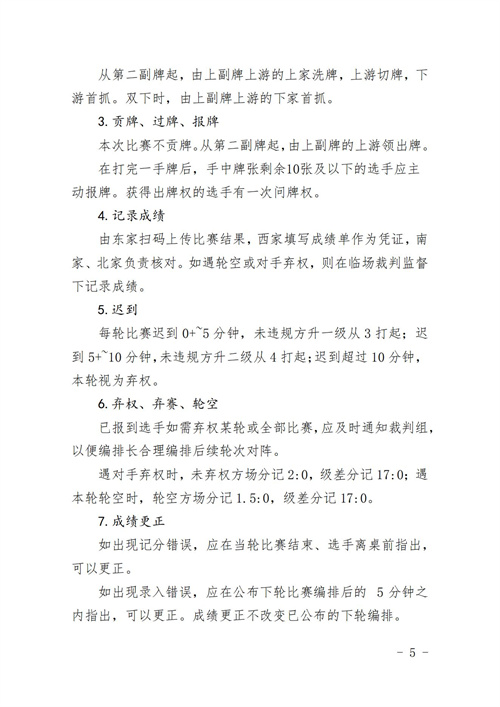 从第二副牌起，由上副牌上游的上家洗牌，上游切牌，下游首抓。双下时，由上副牌上游的下家首抓。

3. 贡牌、过牌、报牌

本次比赛不贡牌。从第二副牌起，由上副牌的上游领出牌。

在打完一手牌后，手中牌张剩余10张及以下的选手应主动报牌。获得出牌权的选手有一次问牌权。

4. 记录成绩

由东家扫码上传比赛结果，西家填写成绩单作为凭证，南家、北家负责核对。如遇轮空或对手弃权，则在临场裁判监督下记录成绩。

5. 迟到

每轮比赛迟到 0+~5 分钟，未违规方升一级从 3 打起；迟到 5+~10 分钟，未违规方升二级从 4 打起；迟到超过 10 分钟，本轮视为弃权。

6. 弃权、弃赛、轮空

已报到选手如需弃权某轮或全部比赛，应及时通知裁判组，以便编排长合理编排后续轮次对阵。

遇对手弃权时，未弃权方场分记 2:0，级差分记 17:0；遇本轮轮空时，轮空方场分记 1.5:0，级差分记 17:0。

7. 成绩更正

如出现记分错误，应在当轮比赛结束、选手离桌前指出，可以更正。

如出现录入错误，应在公布下轮比赛编排后的 5 分钟之内指出，可以更正。成绩更正不改变已公布的下轮编排。

- 5 -